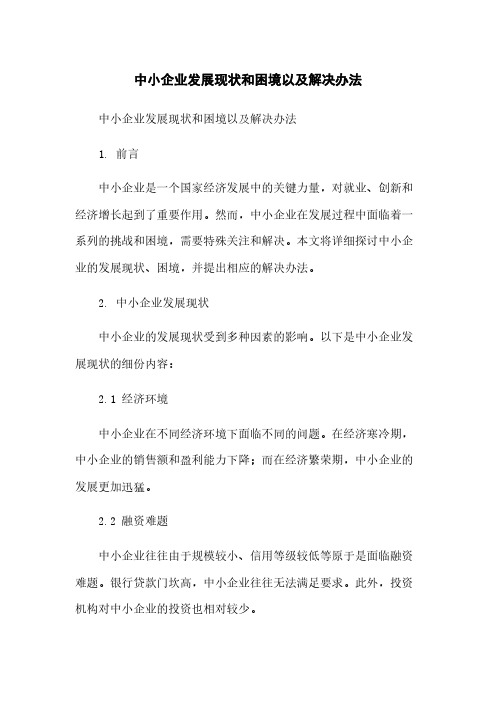 中小企业发展现状和困境以及解决办法

中小企业发展现状和困境以及解决办法

1. 前言

中小企业是一个国家经济发展中的关键力量，对就业、创新和经济增长起到了重要作用。然而，中小企业在发展过程中面临着一系列的挑战和困境，需要特殊关注和解决。本文将详细探讨中小企业的发展现状、困境，并提出相应的解决办法。

2. 中小企业发展现状

中小企业的发展现状受到多种因素的影响。以下是中小企业发展现状的细份内容：

2.1 经济环境

中小企业在不同经济环境下面临不同的问题。在经济寒冷期，中小企业的销售额和盈利能力下降；而在经济繁荣期，中小企业的发展更加迅猛。

2.2 融资难题

中小企业往往由于规模较小、信用等级较低等原于是面临融资难题。银行贷款门坎高，中小企业往往无法满足要求。此外，投资机构对中小企业的投资也相对较少。